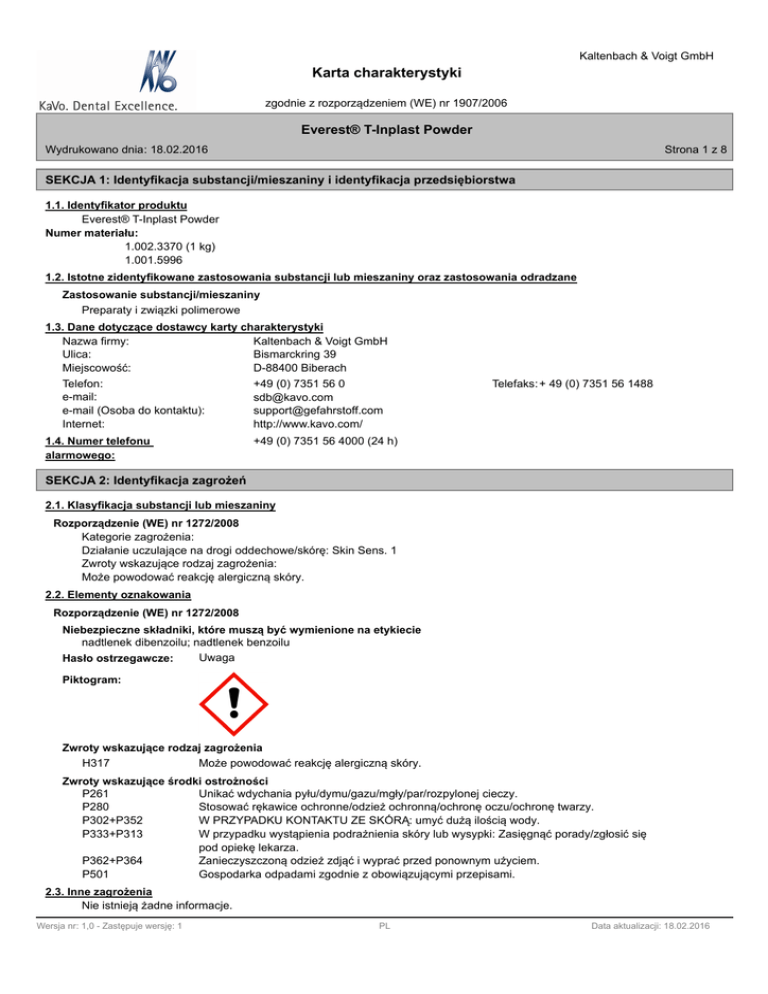 KaVo. Dental Excellence.

Kaltenbach & Voigt GmbH

Karta charakterystyki

zgodnie z rozporządzeniem (WE) nr 1907/2006

Everest® T-Inplast Powder

Wydrukowano dnia: 18.02.2016

Strona 1 z 8

SEKCJA 1: Identyfikacja substancji/mieszaniny i identyfikacja przedsiębiorstwa

1.1. Identyfikator produktu
Everest® T-Inplast Powder
Numer materiału:
1.002.3370 (1 kg)
1.001.5996

1.2. Istotne zidentyfikowane zastosowania substancji lub mieszaniny oraz zastosowania odradzane
Zastosowanie substancji/mieszaniny
Preparaty i związki polimerowe

1.3. Dane dotyczące dostawcy karty charakterystyki
Nazwa firmy: Kaltenbach & Voigt GmbH
Ulica: Bismarckring 39
Miejscowość: D-88400 Biberach
Telefon: +49 (0) 7351 56 0
Telefaks: + 49 (0) 7351 56 1488
e-mail: sdb@kavo.com
e-mail (Osoba do kontaktu): support@gefahrstoff.com
Internet: http://www.kavo.com/

1.4. Numer telefonu alarmowego: +49 (0) 7351 56 4000 (24 h)

SEKCJA 2: Identyfikacja zagrożeń

2.1. Klasyfikacja substancji lub mieszaniny
Rozporządzenie (WE) nr 1272/2008
Kategorie zagrożenia:
Działanie uczulające na drogi oddechowe/skórę: Skin Sens. 1
Zwroty wskazujące rodzaj zagrożenia:
Może powodować reakcję alergiczną skóry.

2.2. Elementy oznakowania
Rozporządzenie (WE) nr 1272/2008
Niebezpieczne składniki, które muszą być wymienione na etykiecie
nadtlenek dibenzoilu; nadtlenek benzoilu
Hasło ostrzegawcze: Uwaga
Piktogram:

Zwroty wskazujące rodzaj zagrożenia
H317 Może powodować reakcję alergiczną skóry.

Zwroty wskazujące środki ostrożności
P261 Unikać wdychania pyłu/dymu/gazu/mgły/par/rozpylonej cieczy.
P280 Stosować rękawice ochronne/odzież ochronną/ochronę oczu/ochronę twarzy.
P302+P352 W PRZYPADKU KONTAKTU ZE SKÓRĄ: umyć dużą ilością wody.
P333+P313 W przypadku wystąpienia podrażnienia skóry lub wysypki: Zasięgnąć porady/zgłosić się pod opiekę lekarza.
P362+P364 Zanieczyszczoną odzież zdjąć i wyprać przed ponownym użyciem.
P501 Gospodarka odpadami zgodnie z obowiązującymi przepisami.

2.3. Inne zagrożenia
Nie istnieją żadne informacje.

Wersja nr: 1,0 - Zastępuje wersję: 1
PL
Data aktualizacji: 18.02.2016